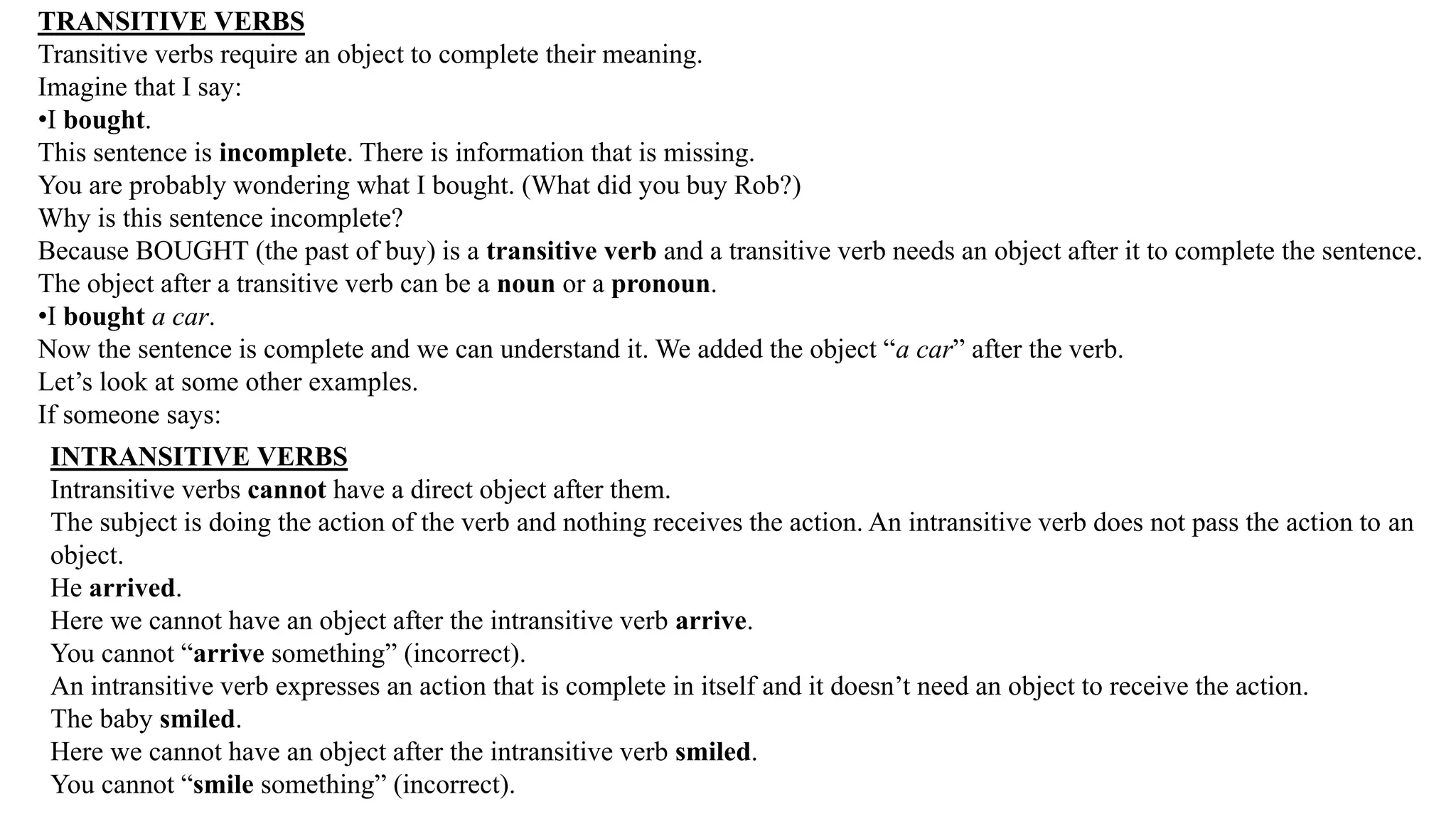 TRANSITIVE VERBS

Transitive verbs require an object to complete their meaning.

Imagine that I say:

• I bought.

This sentence is incomplete. There is information that is missing.

You are probably wondering what I bought. (What did you buy Rob?)

Why is this sentence incomplete?

Because BOUGHT (the past of buy) is a transitive verb and a transitive verb needs an object after it to complete the sentence.

The object after a transitive verb can be a noun or a pronoun.

• I bought a car.

Now the sentence is complete and we can understand it. We added the object "a car" after the verb.

Let's look at some other examples.

If someone says:

INTRANSITIVE VERBS

Intransitive verbs cannot have a direct object after them.

The subject is doing the action of the verb and nothing receives the action. An intransitive verb does not pass the action to an object.

He arrived.

Here we cannot have an object after the intransitive verb arrive.

You cannot "arrive something" (incorrect).

An intransitive verb expresses an action that is complete in itself and it doesn't need an object to receive the action.

The baby smiled.

Here we cannot have an object after the intransitive verb smiled.

You cannot "smile something" (incorrect).